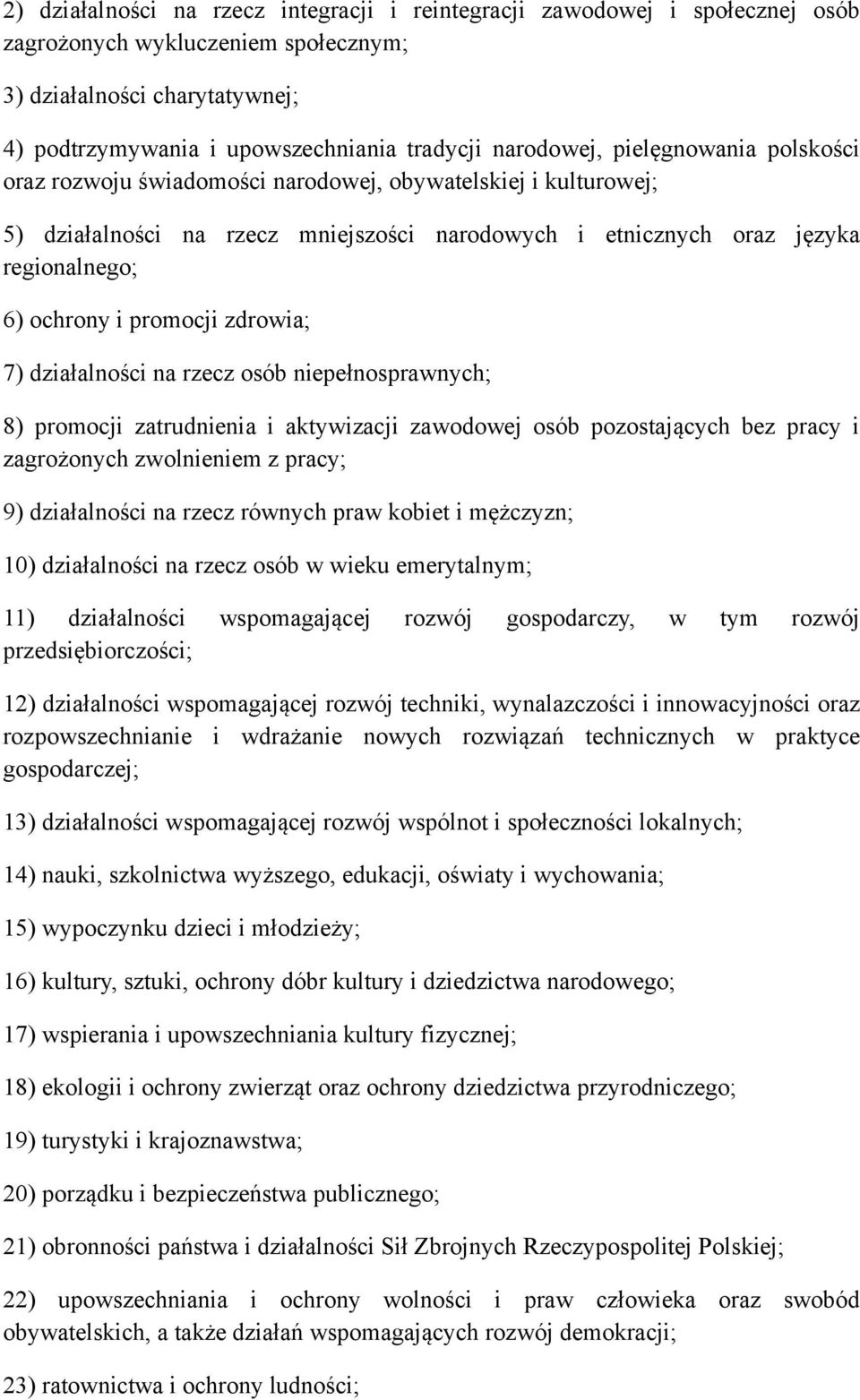 2) działalności na rzecz integracji i reintegracji zawodowej i społecznej osób zagrożonych wykluczeniem społecznym;

3) działalności charytatywnej;

4) podtrzymywania i upowszechniania tradycji narodowej, pielęgnowania polskości oraz rozwoju świadomości narodowej, obywatelskiej i kulturowej;

5) działalności na rzecz mniejszości narodowych i etnicznych oraz języka regionalnego;

6) ochrony i promocji zdrowia;

7) działalności na rzecz osób niepełnosprawnych;

8) promocji zatrudnienia i aktywizacji zawodowej osób pozostających bez pracy i zagrożonych zwolnieniem z pracy;

9) działalności na rzecz równych praw kobiet i mężczyzn;

10) działalności na rzecz osób w wieku emerytalnym;

11) działalności wspomagającej rozwój gospodarczy, w tym rozwój przedsiębiorczości;

12) działalności wspomagającej rozwój techniki, wynalazczości i innowacyjności oraz rozpowszechnianie i wdrażanie nowych rozwiązań technicznych w praktyce gospodarczej;

13) działalności wspomagającej rozwój wspólnot i społeczności lokalnych;

14) nauki, szkolnictwa wyższego, edukacji, oświaty i wychowania;

15) wypoczynku dzieci i młodzieży;

16) kultury, sztuki, ochrony dóbr kultury i dziedzictwa narodowego;

17) wspierania i upowszechniania kultury fizycznej;

18) ekologii i ochrony zwierząt oraz ochrony dziedzictwa przyrodniczego;

19) turystyki i krajoznawstwa;

20) porządku i bezpieczeństwa publicznego;

21) obronności państwa i działalności Sił Zbrojnych Rzeczypospolitej Polskiej;

22) upowszechniania i ochrony wolności i praw człowieka oraz swobód obywatelskich, a także działań wspomagających rozwój demokracji;

23) ratownictwa i ochrony ludności;